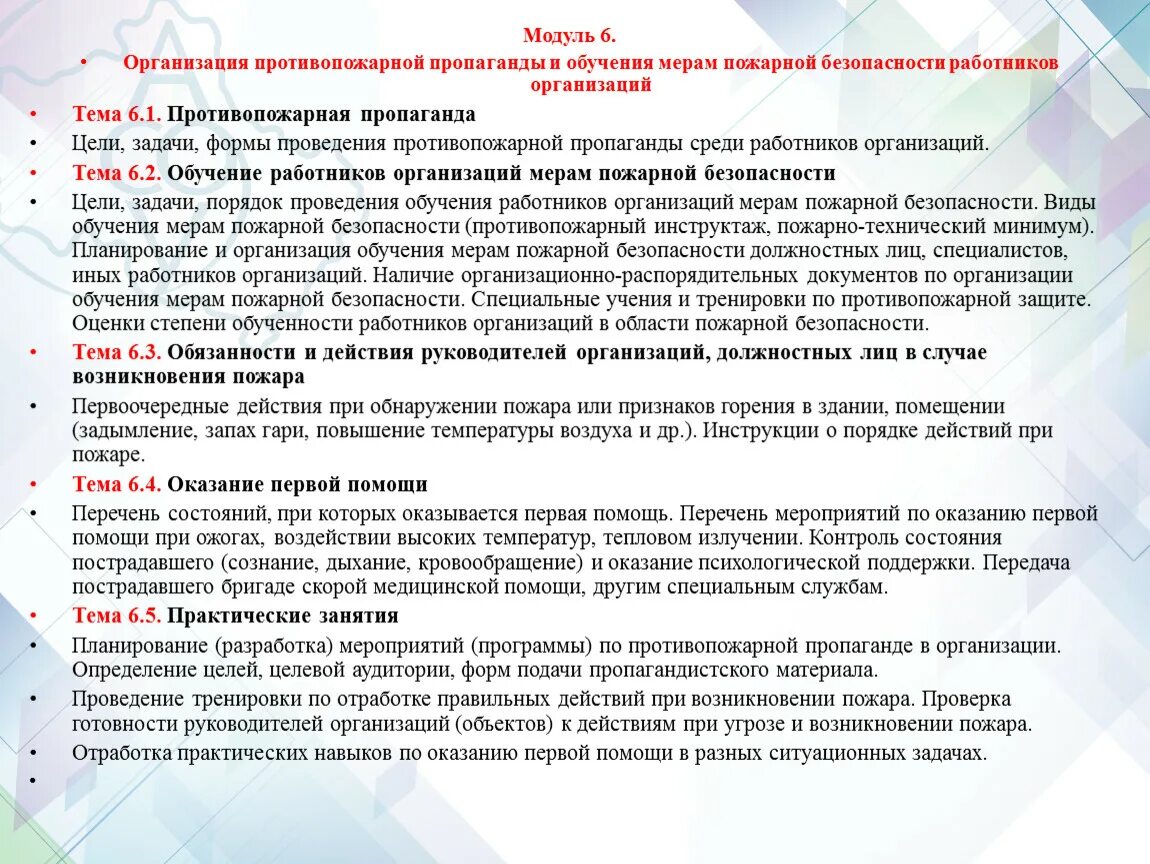 Модуль 6.

• Организация противопожарной пропаганды и обучения мерам пожарной безопасности работников организаций

• Тема 6.1. Противопожарная пропаганда

• Цели, задачи, формы проведения противопожарной пропаганды среди работников организаций.

• Тема 6.2. Обучение работников организаций мерам пожарной безопасности

• Цели, задачи, порядок проведения обучения работников организаций мерам пожарной безопасности. Виды обучения мерам пожарной безопасности (противопожарный инструктаж, пожарно-технический минимум). Планирование и организация обучения мерам пожарной безопасности должностных лиц, специалистов, иных работников организаций. Наличие организационно-распорядительных документов по организации обучения мерам пожарной безопасности. Специальные учения и тренировки по противопожарной защите. Оценки степени обученности работников организаций в области пожарной безопасности.

• Тема 6.3. Обязанности и действия руководителей организаций, должностных лиц в случае возникновения пожара

• Первоочередные действия при обнаружении пожара или признаков горения в здании, помещении (задымление, запах гари, повышение температуры воздуха и др.). Инструкции о порядке действий при пожаре.

• Тема 6.4. Оказание первой помощи

• Перечень состояний, при которых оказывается первая помощь. Перечень мероприятий по оказанию первой помощи при ожогах, воздействии высоких температур, тепловом излучении. Контроль состояния пострадавшего (сознание, дыхание, кровообращение) и оказание психологической поддержки. Передача пострадавшего бригаде скорой медицинской помощи, другим специальным службам.

• Тема 6.5. Практические занятия

• Планирование (разработка) мероприятий (программы) по противопожарной пропаганде в организации. Определение целей, целевой аудитории, форм подачи пропагандистского материала.

• Проведение тренировки по отработке правильных действий при возникновении пожара. Проверка готовности руководителей организаций (объектов) к действиям при угрозе и возникновении пожара.

• Отработка практических навыков по оказанию первой помощи в разных ситуационных задачах.

•